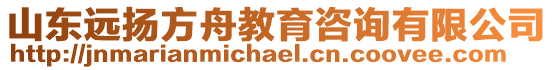 山东远扬方舟教育咨询有限公司
http://jnmarianmichael.cn.coovee.com